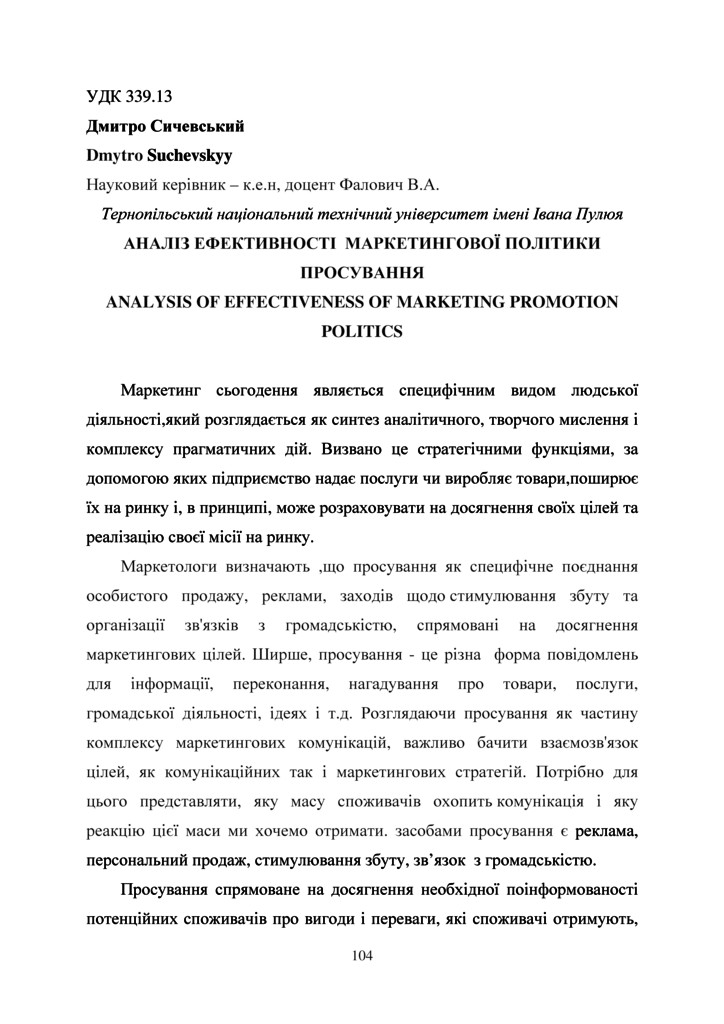 УДК 339.13

Дмитро Сичевський

Dmytro Suchevskyy

Науковий керівник – к.е.н, доцент Фалович В.А.

Тернопільський національний технічний університет імені Івана Пулюя

АНАЛІЗ ЕФЕКТИВНОСТІ МАРКЕТИНГОВОЇ ПОЛІТИКИ ПРОСУВАННЯ

ANALYSIS OF EFFECTIVENESS OF MARKETING PROMOTION POLITICS

Маркетинг сьогодення являється специфічним видом людської діяльності,який розглядається як синтез аналітичного, творчого мислення і комплексу прагматичних дій. Визвано це стратегічними функціями, за допомогою яких підприємство надає послуги чи виробляє товари,поширює їх на ринку і, в принципі, може розраховувати на досягнення своїх цілей та реалізацію своєї місії на ринку.

Маркетологи визначають ,що просування як специфічне поєднання особистого продажу, реклами, заходів щодо стимулювання збуту та організації зв'язків з громадськістю, спрямовані на досягнення маркетингових цілей. Ширше, просування - це різна форма повідомлень для інформації, переконання, нагадування про товари, послуги, громадської діяльності, ідеях і т.д. Розглядаючи просування як частину комплексу маркетингових комунікацій, важливо бачити взаємозв'язок цілей, як комунікаційних так і маркетингових стратегій. Потрібно для цього представляти, яку масу споживачів охопить комунікація і яку реакцію цієї маси ми хочемо отримати. засобами просування є реклама, персональний продаж, стимулювання збуту, зв’язок з громадськістю.

Просування спрямоване на досягнення необхідної поінформованості потенційних споживачів про вигоди і переваги, які споживачі отримують,

104